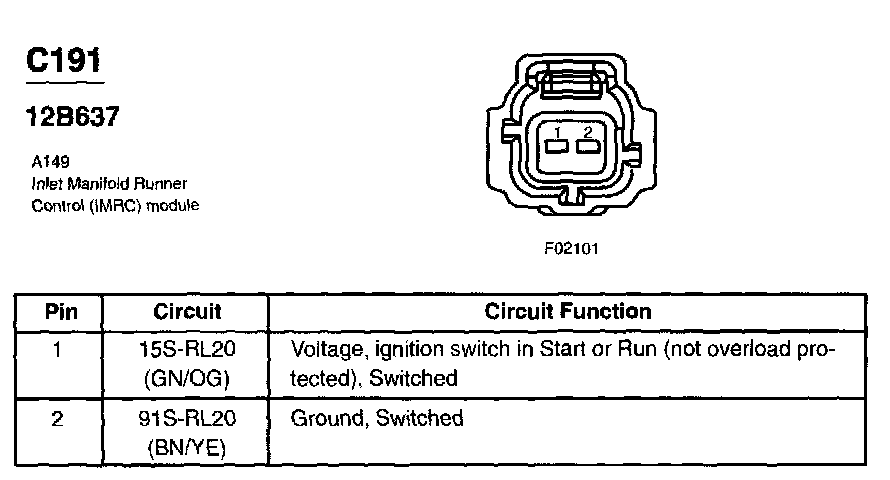 C191

12B637

A149
Inlet Manifold Runner
Control (IMRC) module

1 2

F02101

| Pin | Circuit | Circuit Function |
|---|---|---|
| 1 | 15S-RL20 (GN/OG) | Voltage, ignition switch in Start or Run (not overload protected), Switched |
| 2 | 91S-RL20 (BN/YE) | Ground, Switched |